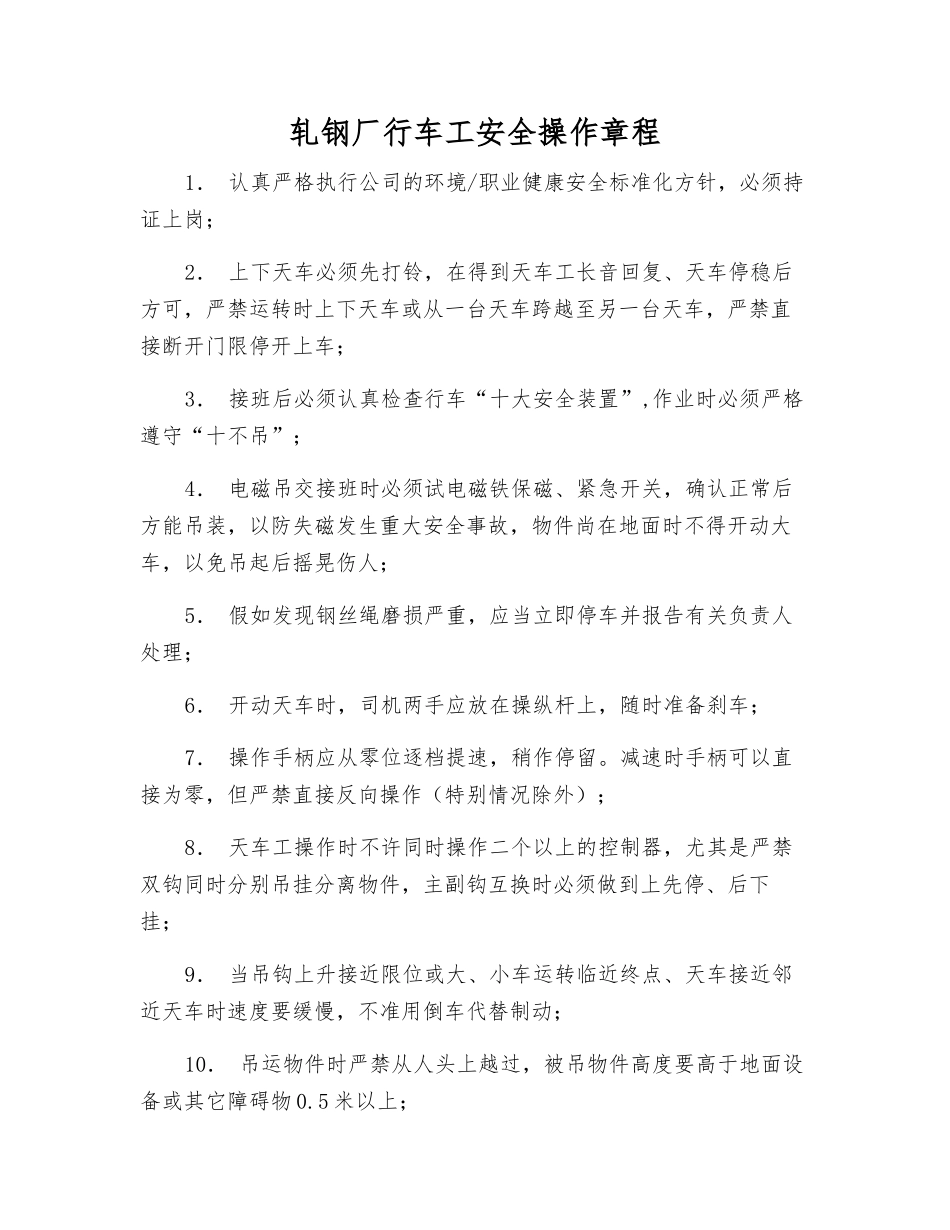 轧钢厂行车工安全操作章程

1． 认真严格执行公司的环境/职业健康安全标准化方针，必须持证上岗；

2． 上下天车必须先打铃，在得到天车工长音回复、天车停稳后方可，严禁运转时上下天车或从一台天车跨越至另一台天车，严禁直接断开门限停开上车；

3． 接班后必须认真检查行车“十大安全装置”,作业时必须严格遵守“十不吊”；

4． 电磁吊交接班时必须试电磁铁保磁、紧急开关，确认正常后方能吊装，以防失磁发生重大安全事故，物件尚在地面时不得开动大车，以免吊起后摇晃伤人；

5． 假如发现钢丝绳磨损严重，应当立即停车并报告有关负责人处理；

6． 开动天车时，司机两手应放在操纵杆上，随时准备刹车；

7． 操作手柄应从零位逐档提速，稍作停留。减速时手柄可以直接为零，但严禁直接反向操作（特别情况除外）；

8． 天车工操作时不许同时操作二个以上的控制器，尤其是严禁双钩同时分别吊挂分离物件，主副钩互换时必须做到上先停、后下挂；

9． 当吊钩上升接近限位或大、小车运转临近终点、天车接近邻近天车时速度要缓慢，不准用倒车代替制动；

10． 吊运物件时严禁从人头上越过，被吊物件高度要高于地面设备或其它障碍物0.5米以上；